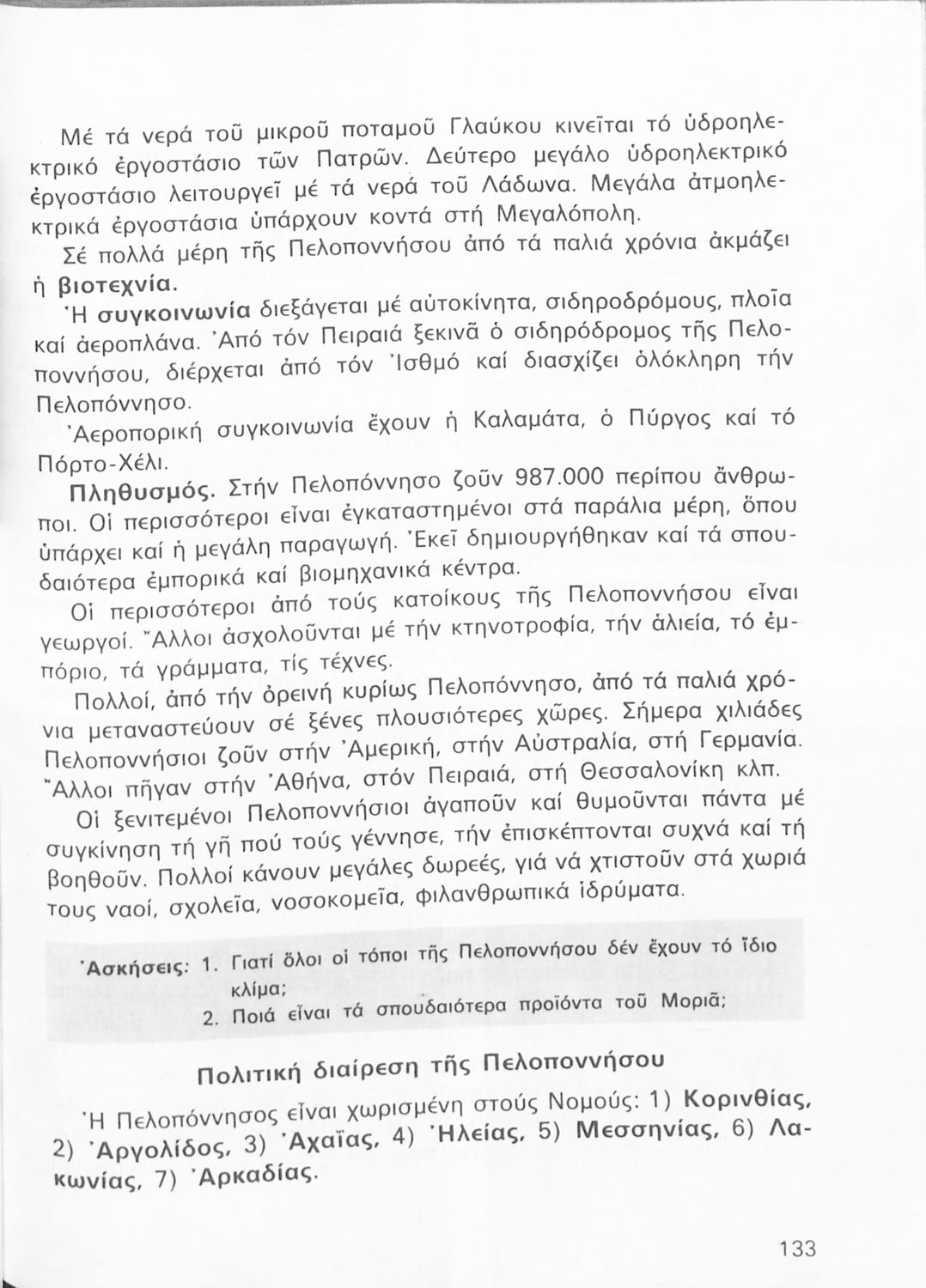 Μέ τά νερά τοῦ μικροῦ ποταμοῦ Γλαύκου κινεῖται τό ὑδροηλεκτρικό ἐργοστάσιο τῶν Πατρῶν. Δεύτερο μεγάλο ὑδροηλεκτρικό ἐργοστάσιο λειτουργεῖ μέ τά νερά τοῦ Λάδωνα. Μεγάλα ἀτμοηλεκτρικά ἐργοστάσια ὑπάρχουν κοντά στή Μεγαλόπολη.

Σέ πολλά μέρη τῆς Πελοποννήσου ἀπό τά παλιά χρόνια ἀκμάζει ἡ βιοτεχνία.

Ἡ συγκοινωνία διεξάγεται μέ αὐτοκίνητα, σιδηροδρόμους, πλοῖα καί ἀεροπλάνα. Ἀπό τόν Πειραιά ξεκινᾶ ὁ σιδηρόδρομος τῆς Πελοποννήσου, διέρχεται ἀπό τόν Ἰσθμό καί διασχίζει ὁλόκληρη τήν Πελοπόννησο.

Ἀεροπορική συγκοινωνία ἔχουν ἡ Καλαμάτα, ὁ Πύργος καί τό Πόρτο-Χέλι.

Πληθυσμός. Στήν Πελοπόννησο ζοῦν 987.000 περίπου ἄνθρωποι. Οἱ περισσότεροι εἶναι ἐγκαταστημένοι στά παράλια μέρη, ὅπου ὑπάρχει καί ἡ μεγάλη παραγωγή. Ἐκεῖ δημιουργήθηκαν καί τά σπουδαιότερα ἐμπορικά καί βιομηχανικά κέντρα.

Οἱ περισσότεροι ἀπό τούς κατοίκους τῆς Πελοποννήσου εἶναι γεωργοί. Ἄλλοι ἀσχολοῦνται μέ τήν κτηνοτροφία, τήν ἁλιεία, τό ἐμπόριο, τά γράμματα, τίς τέχνες.

Πολλοί, ἀπό τήν ὀρεινή κυρίως Πελοπόννησο, ἀπό τά παλιά χρόνια μεταναστεύουν σέ ξένες πλουσιότερες χῶρες. Σήμερα χιλιάδες Πελοποννήσιοι ζοῦν στήν Ἀμερική, στήν Αὐστραλία, στή Γερμανία. Ἄλλοι πῆγαν στήν Ἀθήνα, στόν Πειραιά, στή Θεσσαλονίκη κλπ.

Οἱ ξενιτεμένοι Πελοποννήσιοι ἀγαποῦν καί θυμοῦνται πάντα μέ συγκίνηση τή γῆ πού τούς γέννησε, τήν ἐπισκέπτονται συχνά καί τή βοηθοῦν. Πολλοί κάνουν μεγάλες δωρεές, γιά νά χτιστοῦν στά χωριά τους ναοί, σχολεῖα, νοσοκομεῖα, φιλανθρωπικά ἱδρύματα.

Ἀσκήσεις: 1. Γιατί ὅλοι οἱ τόποι τῆς Πελοποννήσου δέν ἔχουν τό ἴδιο κλίμα;
2. Ποιά εἶναι τά σπουδαιότερα προϊόντα τοῦ Μοριᾶ;

Πολιτική διαίρεση τῆς Πελοποννήσου

Ἡ Πελοπόννησος εἶναι χωρισμένη στούς Νομούς: 1) Κορινθίας, 2) Ἀργολίδος, 3) Ἀχαΐας, 4) Ἠλείας, 5) Μεσσηνίας, 6) Λακωνίας, 7) Ἀρκαδίας.

133